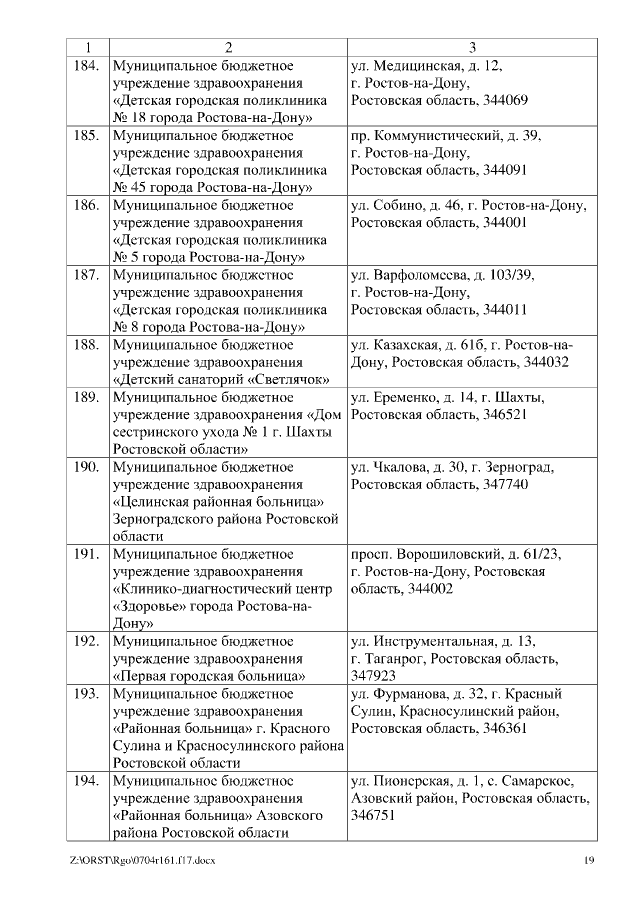 | 1 | 2 | 3 |
|---|---|---|
| 184. | Муниципальное бюджетное учреждение здравоохранения «Детская городская поликлиника № 18 города Ростова-на-Дону» | ул. Медицинская, д. 12, г. Ростов-на-Дону, Ростовская область, 344069 |
| 185. | Муниципальное бюджетное учреждение здравоохранения «Детская городская поликлиника № 45 города Ростова-на-Дону» | пр. Коммунистический, д. 39, г. Ростов-на-Дону, Ростовская область, 344091 |
| 186. | Муниципальное бюджетное учреждение здравоохранения «Детская городская поликлиника № 5 города Ростова-на-Дону» | ул. Собино, д. 46, г. Ростов-на-Дону, Ростовская область, 344001 |
| 187. | Муниципальное бюджетное учреждение здравоохранения «Детская городская поликлиника № 8 города Ростова-на-Дону» | ул. Варфоломеева, д. 103/39, г. Ростов-на-Дону, Ростовская область, 344011 |
| 188. | Муниципальное бюджетное учреждение здравоохранения «Детский санаторий «Светлячок» | ул. Казахская, д. 61б, г. Ростов-на-Дону, Ростовская область, 344032 |
| 189. | Муниципальное бюджетное учреждение здравоохранения «Дом сестринского ухода № 1 г. Шахты Ростовской области» | ул. Еременко, д. 14, г. Шахты, Ростовская область, 346521 |
| 190. | Муниципальное бюджетное учреждение здравоохранения «Целинская районная больница» Зерноградского района Ростовской области | ул. Чкалова, д. 30, г. Зерноград, Ростовская область, 347740 |
| 191. | Муниципальное бюджетное учреждение здравоохранения «Клинико-диагностический центр «Здоровье» города Ростова-на-Дону» | просп. Ворошиловский, д. 61/23, г. Ростов-на-Дону, Ростовская область, 344002 |
| 192. | Муниципальное бюджетное учреждение здравоохранения «Первая городская больница» | ул. Инструментальная, д. 13, г. Таганрог, Ростовская область, 347923 |
| 193. | Муниципальное бюджетное учреждение здравоохранения «Районная больница» г. Красного Сулина и Красносулинского района Ростовской области | ул. Фурманова, д. 32, г. Красный Сулин, Красносулинский район, Ростовская область, 346361 |
| 194. | Муниципальное бюджетное учреждение здравоохранения «Районная больница» Азовского района Ростовской области | ул. Пионерская, д. 1, с. Самарское, Азовский район, Ростовская область, 346751 |

Z:\ORST\Rgo\0704r161.f17.docx 19